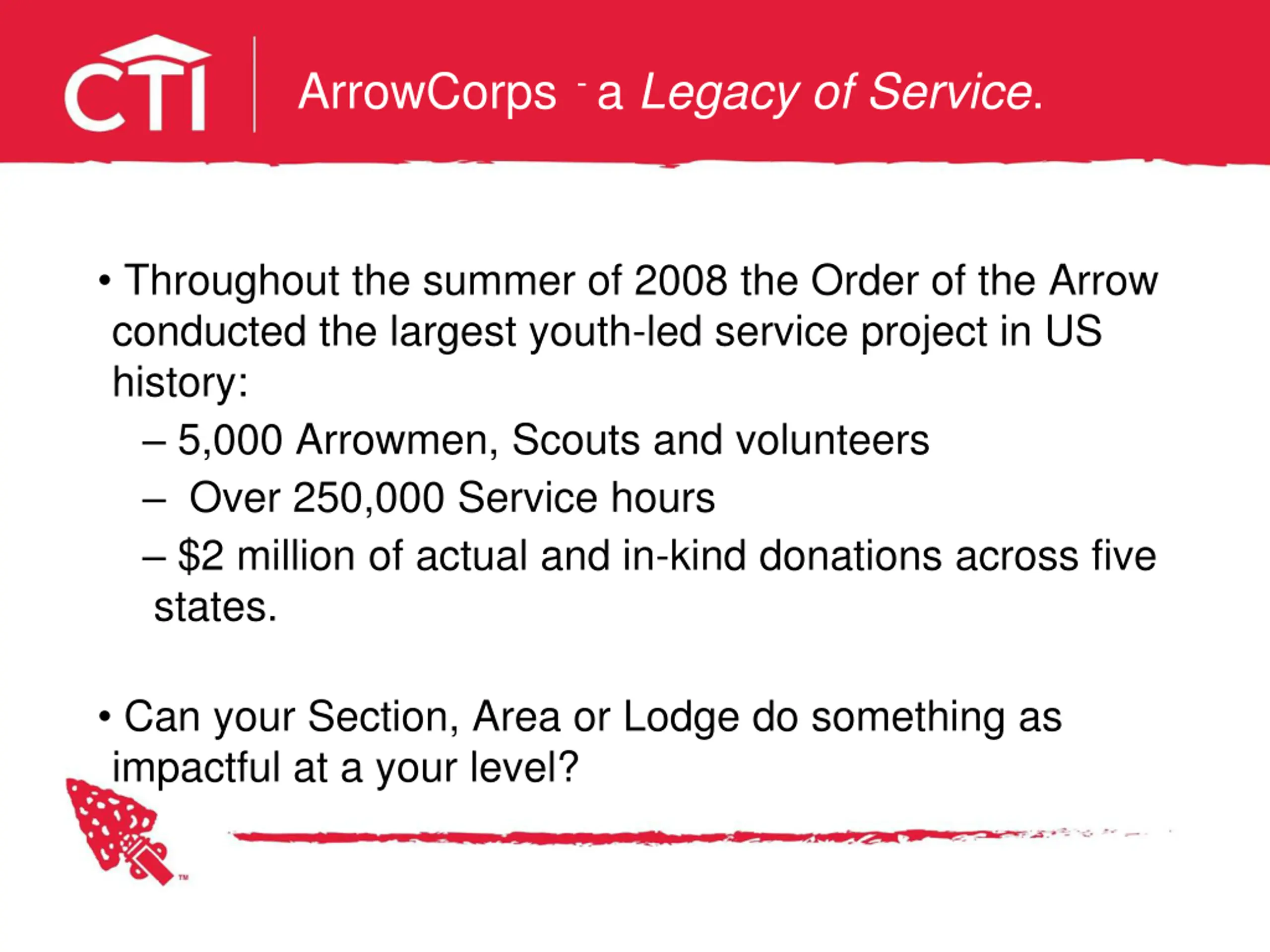 CTI

ArrowCorps - a Legacy of Service.

• Throughout the summer of 2008 the Order of the Arrow conducted the largest youth-led service project in US history:

– 5,000 Arrowmen, Scouts and volunteers

– Over 250,000 Service hours

– $2 million of actual and in-kind donations across five states.

• Can your Section, Area or Lodge do something as impactful at a your level?

™